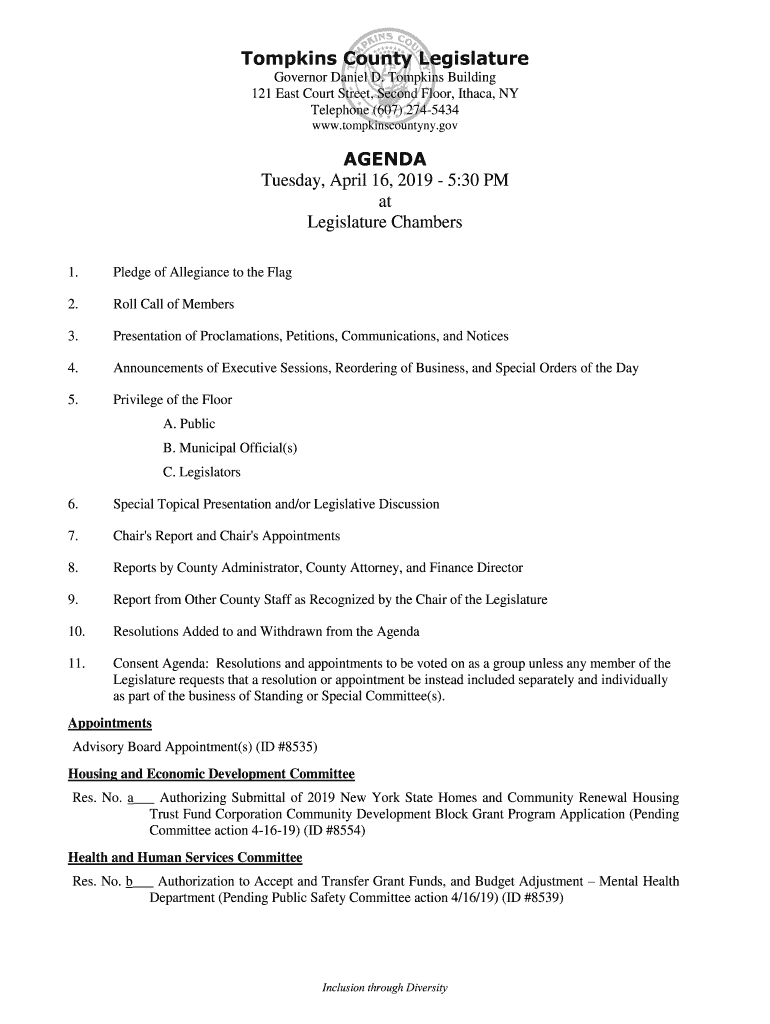 Tompkins County Legislature
Governor Daniel D. Tompkins Building
121 East Court Street, Second Floor, Ithaca, NY
Telephone (607) 274-5434
www.tompkinscountyny.gov

AGENDA
Tuesday, April 16, 2019 - 5:30 PM
at
Legislature Chambers

1. Pledge of Allegiance to the Flag

2. Roll Call of Members

3. Presentation of Proclamations, Petitions, Communications, and Notices

4. Announcements of Executive Sessions, Reordering of Business, and Special Orders of the Day

5. Privilege of the Floor
A. Public
B. Municipal Official(s)
C. Legislators

6. Special Topical Presentation and/or Legislative Discussion

7. Chair's Report and Chair's Appointments

8. Reports by County Administrator, County Attorney, and Finance Director

9. Report from Other County Staff as Recognized by the Chair of the Legislature

10. Resolutions Added to and Withdrawn from the Agenda

11. Consent Agenda: Resolutions and appointments to be voted on as a group unless any member of the Legislature requests that a resolution or appointment be instead included separately and individually as part of the business of Standing or Special Committee(s).

Appointments
Advisory Board Appointment(s) (ID #8535)

Housing and Economic Development Committee
Res. No. a___ Authorizing Submittal of 2019 New York State Homes and Community Renewal Housing Trust Fund Corporation Community Development Block Grant Program Application (Pending Committee action 4-16-19) (ID #8554)

Health and Human Services Committee
Res. No. b___ Authorization to Accept and Transfer Grant Funds, and Budget Adjustment – Mental Health Department (Pending Public Safety Committee action 4/16/19) (ID #8539)

Inclusion through Diversity